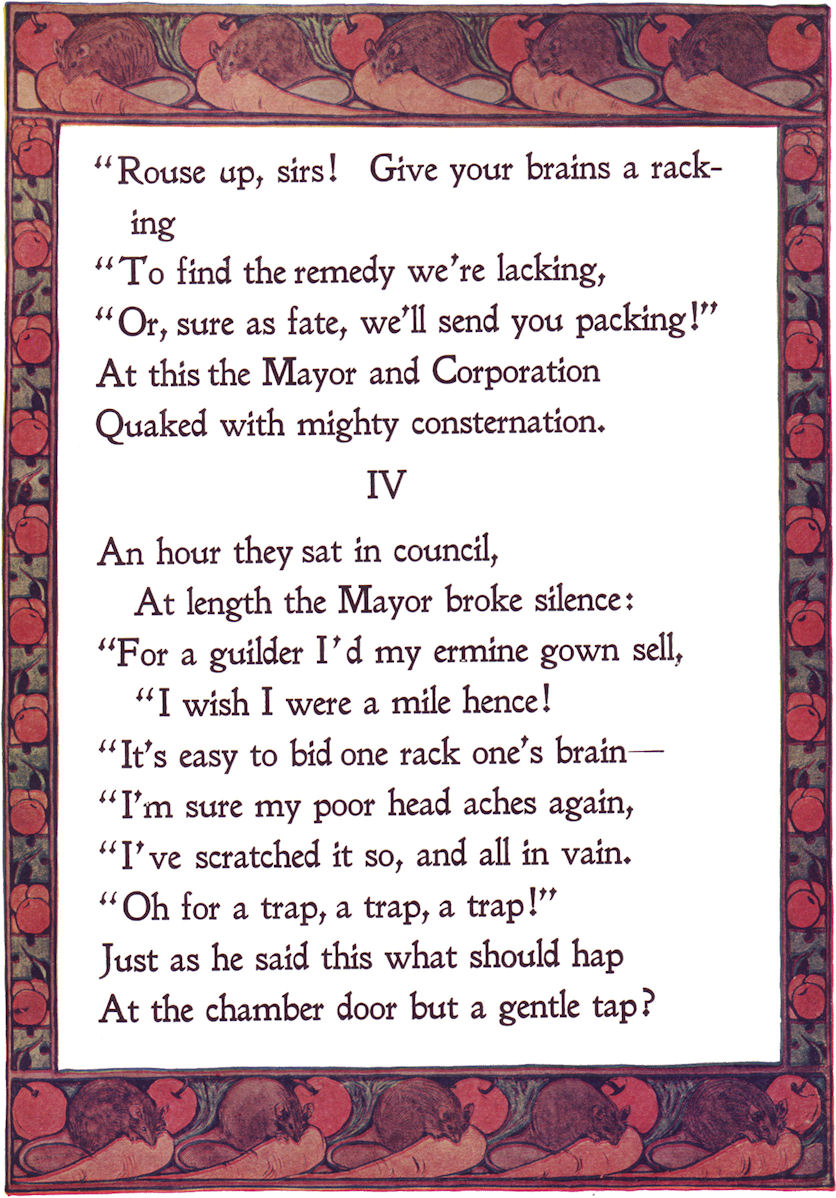 "Rouse up, sirs! Give your brains a racking
"To find the remedy we're lacking,
"Or, sure as fate, we'll send you packing!"
At this the Mayor and Corporation
Quaked with mighty consternation.

IV

An hour they sat in council,
At length the Mayor broke silence:
"For a guilder I'd my ermine gown sell,
"I wish I were a mile hence!
"It's easy to bid one rack one's brain—
"I'm sure my poor head aches again,
"I've scratched it so, and all in vain.
"Oh for a trap, a trap, a trap!"
Just as he said this what should hap
At the chamber door but a gentle tap?